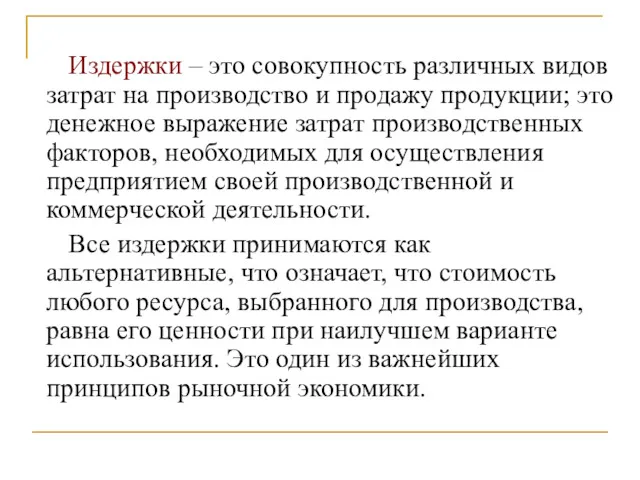 Издержки – это совокупность различных видов затрат на производство и продажу продукции; это денежное выражение затрат производственных факторов, необходимых для осуществления предприятием своей производственной и коммерческой деятельности.

Все издержки принимаются как альтернативные, что означает, что стоимость любого ресурса, выбранного для производства, равна его ценности при наилучшем варианте использования. Это один из важнейших принципов рыночной экономики.